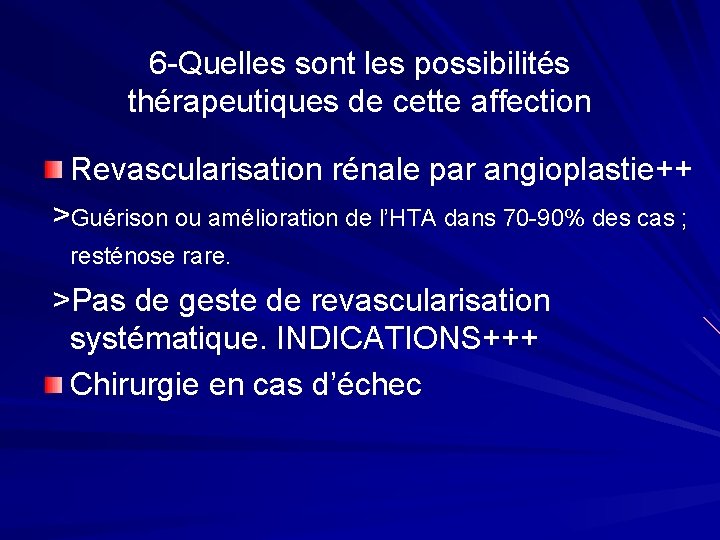 6-Quelles sont les possibilités thérapeutiques de cette affection

• Revascularisation rénale par angioplastie++

>Guérison ou amélioration de l'HTA dans 70-90% des cas ; resténose rare.

>Pas de geste de revascularisation systématique. INDICATIONS+++

• Chirurgie en cas d'échec